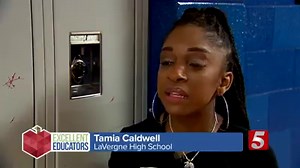 EXCELLENT EDUCATORS
Tamia Caldwell
LaVergne High School
5